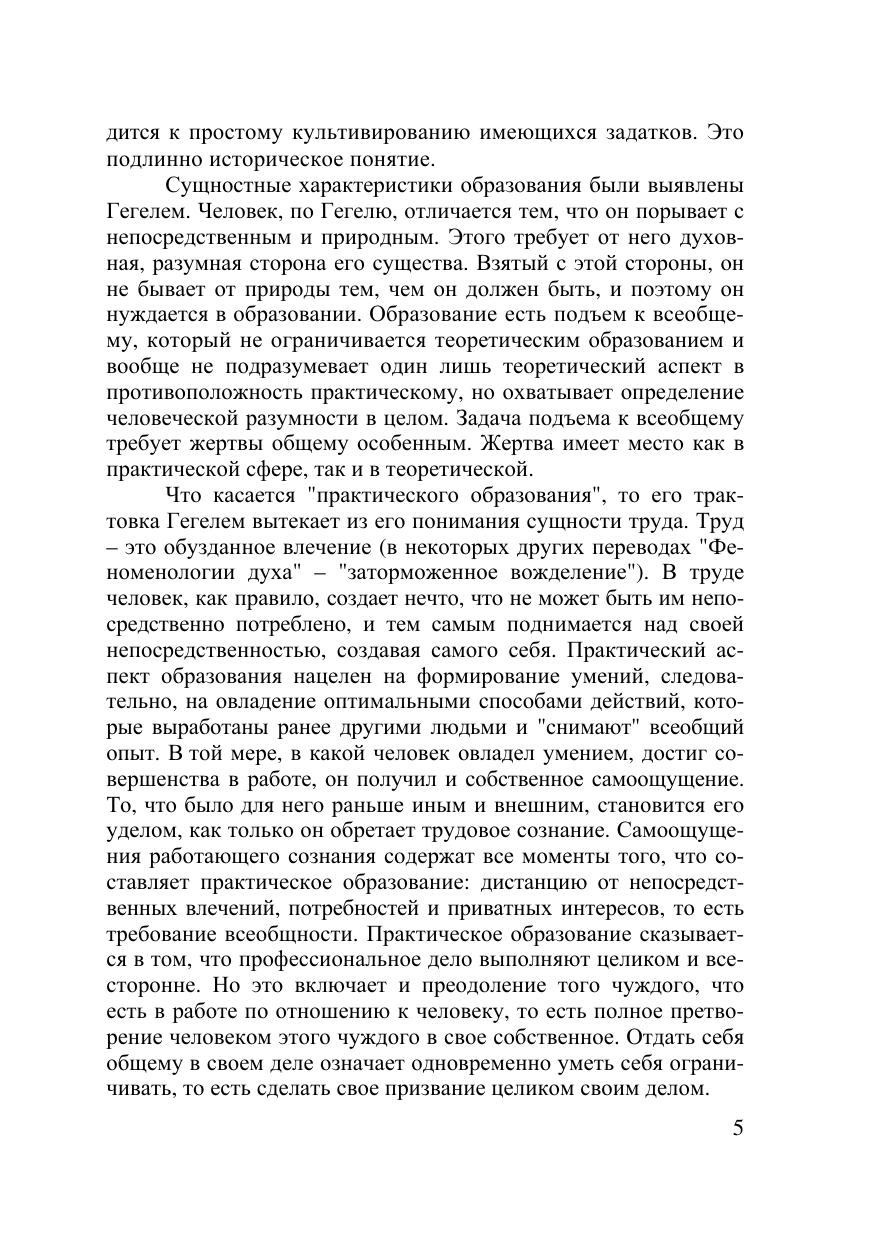 дится к простому культивированию имеющихся задатков. Это подлинно историческое понятие.

Сущностные характеристики образования были выявлены Гегелем. Человек, по Гегелю, отличается тем, что он порывает с непосредственным и природным. Этого требует от него духовная, разумная сторона его существа. Взятый с этой стороны, он не бывает от природы тем, чем он должен быть, и поэтому он нуждается в образовании. Образование есть подъем к всеобщему, который не ограничивается теоретическим образованием и вообще не подразумевает один лишь теоретический аспект в противоположность практическому, но охватывает определение человеческой разумности в целом. Задача подъема к всеобщему требует жертвы общему особенным. Жертва имеет место как в практической сфере, так и в теоретической.

Что касается "практического образования", то его трактовка Гегелем вытекает из его понимания сущности труда. Труд – это обузданное влечение (в некоторых других переводах "Феноменологии духа" – "заторможенное вожделение"). В труде человек, как правило, создает нечто, что не может быть им непосредственно потреблено, и тем самым поднимается над своей непосредственностью, создавая самого себя. Практический аспект образования нацелен на формирование умений, следовательно, на овладение оптимальными способами действий, которые выработаны ранее другими людьми и "снимают" всеобщий опыт. В той мере, в какой человек овладел умением, достиг совершенства в работе, он получил и собственное самоощущение. То, что было для него раньше иным и внешним, становится его уделом, как только он обретает трудовое сознание. Самоощущения работающего сознания содержат все моменты того, что составляет практическое образование: дистанцию от непосредственных влечений, потребностей и приватных интересов, то есть требование всеобщности. Практическое образование сказывается в том, что профессиональное дело выполняют целиком и всесторонне. Но это включает и преодоление того чуждого, что есть в работе по отношению к человеку, то есть полное претворение человеком этого чуждого в свое собственное. Отдать себя общему в своем деле означает одновременно уметь себя ограничивать, то есть сделать свое призвание целиком своим делом.

5